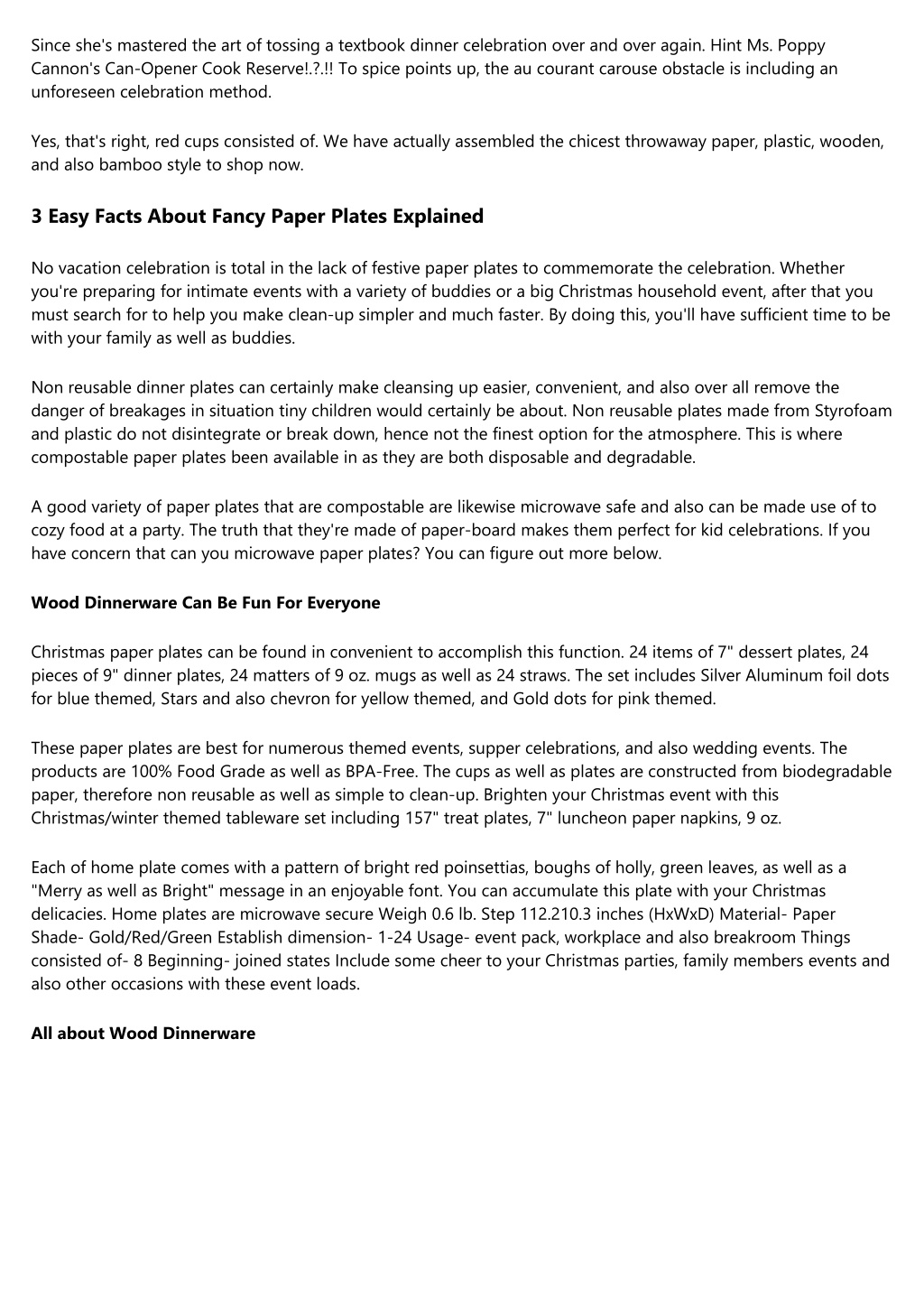 Since she's mastered the art of tossing a textbook dinner celebration over and over again. Hint Ms. Poppy Cannon's Can-Opener Cook Reserve!.?.!! To spice points up, the au courant carouse obstacle is including an unforeseen celebration method.

Yes, that's right, red cups consisted of. We have actually assembled the chicest throwaway paper, plastic, wooden, and also bamboo style to shop now.

3 Easy Facts About Fancy Paper Plates Explained

No vacation celebration is total in the lack of festive paper plates to commemorate the celebration. Whether you're preparing for intimate events with a variety of buddies or a big Christmas household event, after that you must search for to help you make clean-up simpler and much faster. By doing this, you'll have sufficient time to be with your family as well as buddies.

Non reusable dinner plates can certainly make cleansing up easier, convenient, and also over all remove the danger of breakages in situation tiny children would certainly be about. Non reusable plates made from Styrofoam and plastic do not disintegrate or break down, hence not the finest option for the atmosphere. This is where compostable paper plates been available in as they are both disposable and degradable.

A good variety of paper plates that are compostable are likewise microwave safe and also can be made use of to cozy food at a party. The truth that they're made of paper-board makes them perfect for kid celebrations. If you have concern that can you microwave paper plates? You can figure out more below.

Wood Dinnerware Can Be Fun For Everyone

Christmas paper plates can be found in convenient to accomplish this function. 24 items of 7" dessert plates, 24 pieces of 9" dinner plates, 24 matters of 9 oz. mugs as well as 24 straws. The set includes Silver Aluminum foil dots for blue themed, Stars and also chevron for yellow themed, and Gold dots for pink themed.

These paper plates are best for numerous themed events, supper celebrations, and also wedding events. The products are 100% Food Grade as well as BPA-Free. The cups as well as plates are constructed from biodegradable paper, therefore non reusable as well as simple to clean-up. Brighten your Christmas event with this Christmas/winter themed tableware set including 157" treat plates, 7" luncheon paper napkins, 9 oz.

Each of home plate comes with a pattern of bright red poinsettias, boughs of holly, green leaves, as well as a "Merry as well as Bright" message in an enjoyable font. You can accumulate this plate with your Christmas delicacies. Home plates are microwave secure Weigh 0.6 lb. Step 112.210.3 inches (HxWxD) Material- Paper Shade- Gold/Red/Green Establish dimension- 1-24 Usage- event pack, workplace and also breakroom Things consisted of- 8 Beginning- joined states Include some cheer to your Christmas parties, family members events and also other occasions with these event loads.

All about Wood Dinnerware